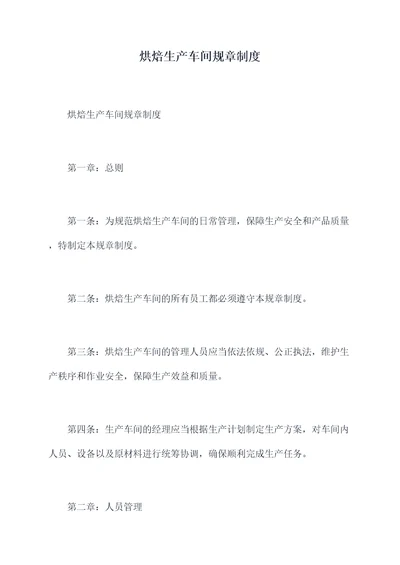 烘焙生产车间规章制度

烘焙生产车间规章制度

第一章：总则

第一条：为规范烘焙生产车间的日常管理，保障生产安全和产品质量，特制定本规章制度。

第二条：烘焙生产车间的所有员工都必须遵守本规章制度。

第三条：烘焙生产车间的管理人员应当依法依规、公正执法，维护生产秩序和作业安全，保障生产效益和质量。

第四条：生产车间的经理应当根据生产计划制定生产方案，对车间内人员、设备以及原材料进行统筹协调，确保顺利完成生产任务。

第二章：人员管理